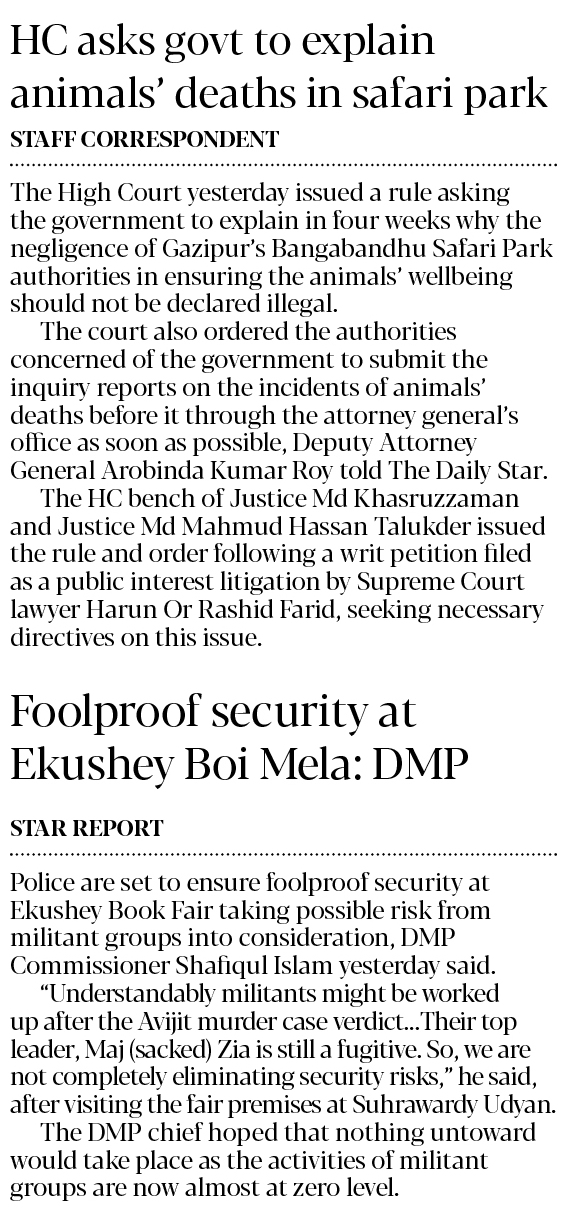 HC asks govt to explain animals' deaths in safari park

STAFF CORRESPONDENT

The High Court yesterday issued a rule asking the government to explain in four weeks why the negligence of Gazipur's Bangabandhu Safari Park authorities in ensuring the animals' wellbeing should not be declared illegal.

The court also ordered the authorities concerned of the government to submit the inquiry reports on the incidents of animals' deaths before it through the attorney general's office as soon as possible, Deputy Attorney General Arobinda Kumar Roy told The Daily Star.

The HC bench of Justice Md Khasruzzaman and Justice Md Mahmud Hassan Talukder issued the rule and order following a writ petition filed as a public interest litigation by Supreme Court lawyer Harun Or Rashid Farid, seeking necessary directives on this issue.

Foolproof security at Ekushey Boi Mela: DMP

STAR REPORT

Police are set to ensure foolproof security at Ekushey Book Fair taking possible risk from militant groups into consideration, DMP Commissioner Shafiqul Islam yesterday said.

"Understandably militants might be worked up after the Avijit murder case verdict...Their top leader, Maj (sacked) Zia is still a fugitive. So, we are not completely eliminating security risks," he said, after visiting the fair premises at Suhrawardy Udyan.

The DMP chief hoped that nothing untoward would take place as the activities of militant groups are now almost at zero level.